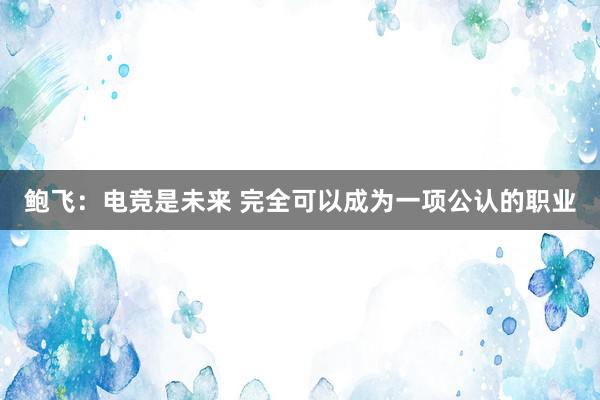 鲍飞：电竞是未来 完全可以成为一项公认的职业